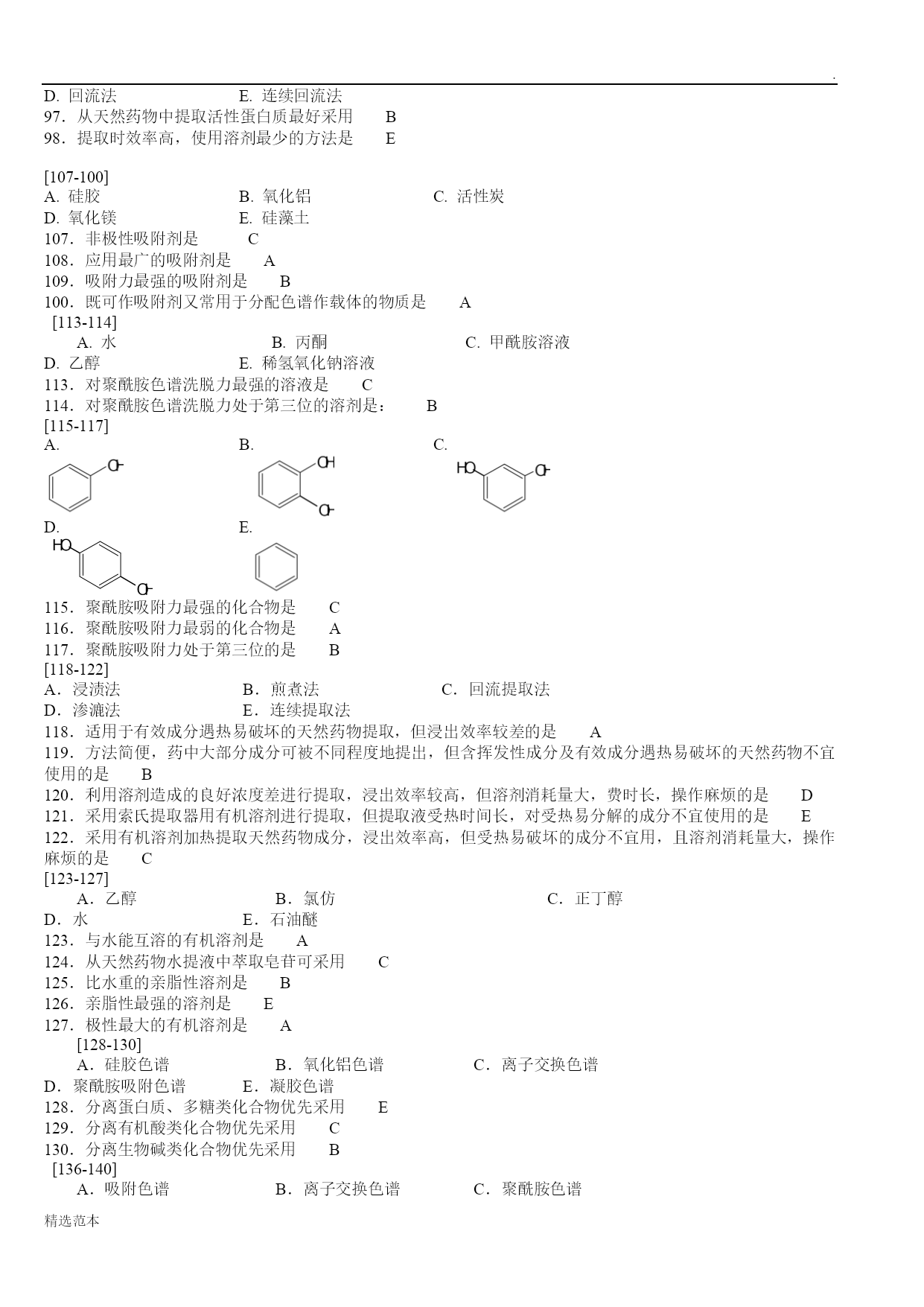 .

D. 回流法　　E. 连续回流法
97．从天然药物中提取活性蛋白质最好采用　B
98．提取时效率高，使用溶剂最少的方法是　E

[107-100]
A. 硅胶　　B. 氧化铝　　C. 活性炭
D. 氧化镁　　E. 硅藻土
107．非极性吸附剂是　C
108．应用最广的吸附剂是　A
109．吸附力最强的吸附剂是　B
100．既可作吸附剂又常用于分配色谱作载体的物质是　A
[113-114]
A. 水　　B. 丙酮　　C. 甲酰胺溶液
D. 乙醇　　E. 稀氢氧化钠溶液
113．对聚酰胺色谱洗脱力最强的溶液是　C
114．对聚酰胺色谱洗脱力处于第三位的溶剂是：　B
[115-117]
A.　　B.　　C.
OH　　OH　OH　　HO　OH
D.　　E.
HO　OH
115．聚酰胺吸附力最强的化合物是　C
116．聚酰胺吸附力最弱的化合物是　A
117．聚酰胺吸附力处于第三位的是　B
[118-122]
A．浸渍法　　B．煎煮法　　C．回流提取法
D．渗漉法　　E．连续提取法
118．适用于有效成分遇热易破坏的天然药物提取，但浸出效率较差的是　A
119．方法简便，药中大部分成分可被不同程度地提出，但含挥发性成分及有效成分遇热易破坏的天然药物不宜使用的是　B
120．利用溶剂造成的良好浓度差进行提取，浸出效率较高，但溶剂消耗量大，费时长，操作麻烦的是　D
121．采用索氏提取器用有机溶剂进行提取，但提取液受热时间长，对受热易分解的成分不宜使用的是　E
122．采用有机溶剂加热提取天然药物成分，浸出效率高，但受热易破坏的成分不宜用，且溶剂消耗量大，操作麻烦的是　C
[123-127]
A．乙醇　　B．氯仿　　C．正丁醇
D．水　　E．石油醚
123．与水能互溶的有机溶剂是　A
124．从天然药物水提液中萃取皂苷可采用　C
125．比水重的亲脂性溶剂是　B
126．亲脂性最强的溶剂是　E
127．极性最大的有机溶剂是　A
[128-130]
A．硅胶色谱　　B．氧化铝色谱　　C．离子交换色谱
D．聚酰胺吸附色谱　　E．凝胶色谱
128．分离蛋白质、多糖类化合物优先采用　E
129．分离有机酸类化合物优先采用　C
130．分离生物碱类化合物优先采用　B
[136-140]
A．吸附色谱　　B．离子交换色谱　　C．聚酰胺色谱

精选范本